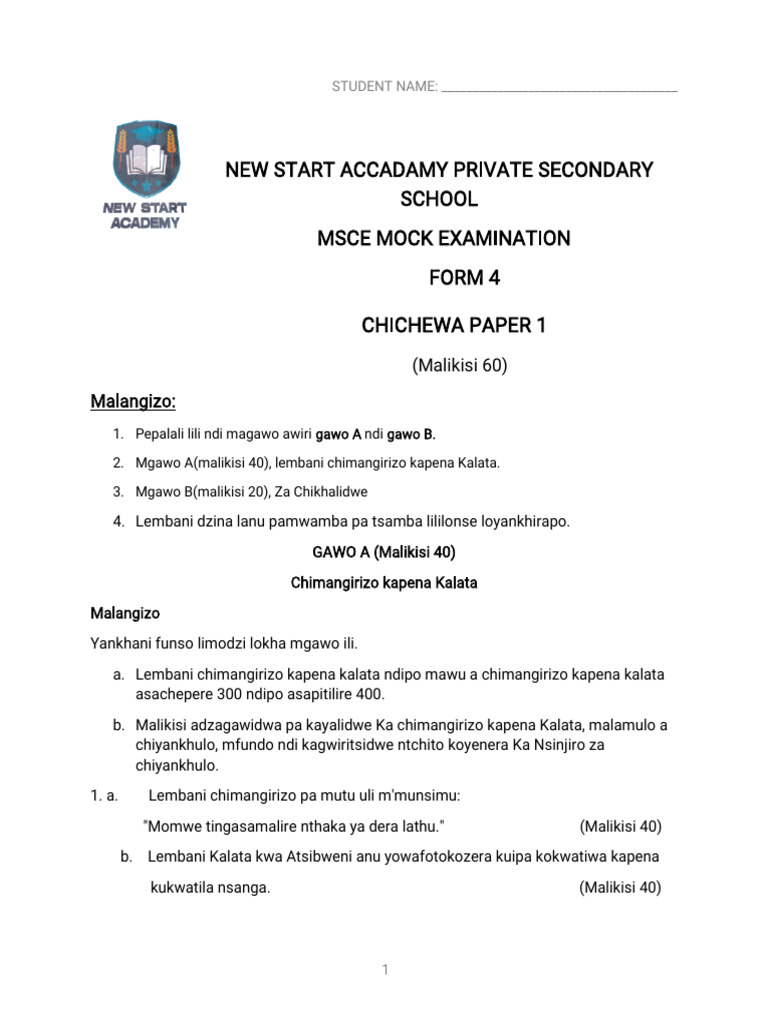 STUDENT NAME: ___________________________________

NEW START ACADEMY

NEW START ACCADAMY PRIVATE SECONDARY SCHOOL

MSCE MOCK EXAMINATION

FORM 4

CHICHEWA PAPER 1

(Malikisi 60)

Malangizo:

1. Pepalali lili ndi magawo awiri gawo A ndi gawo B.

2. Mgawo A(malikisi 40), lembani chimangirizo kapena Kalata.

3. Mgawo B(malikisi 20), Za Chikhalidwe

4. Lembani dzina lanu pamwamba pa tsamba lililonse loyankhirapo.

GAWO A (Malikisi 40)

Chimangirizo kapena Kalata

Malangizo

Yankhani funso limodzi lokha mgawo ili.

a. Lembani chimangirizo kapena kalata ndipo mawu a chimangirizo kapena kalata asachepere 300 ndipo asapitilire 400.

b. Malikisi adzagawidwa pa kayalidwe Ka chimangirizo kapena Kalata, malamulo a chiyankhulo, mfundo ndi kagwiritsidwe ntchito koyenera Ka Nsinjiro za chiyankhulo.

1. a. Lembani chimangirizo pa mutu uli m'munsimu:

"Momwe tingasamalire nthaka ya dera lathu." (Malikisi 40)

b. Lembani Kalata kwa Atsibweni anu yowafotokozera kuipa kokwatiwa kapena kukwatila nsanga. (Malikisi 40)

1